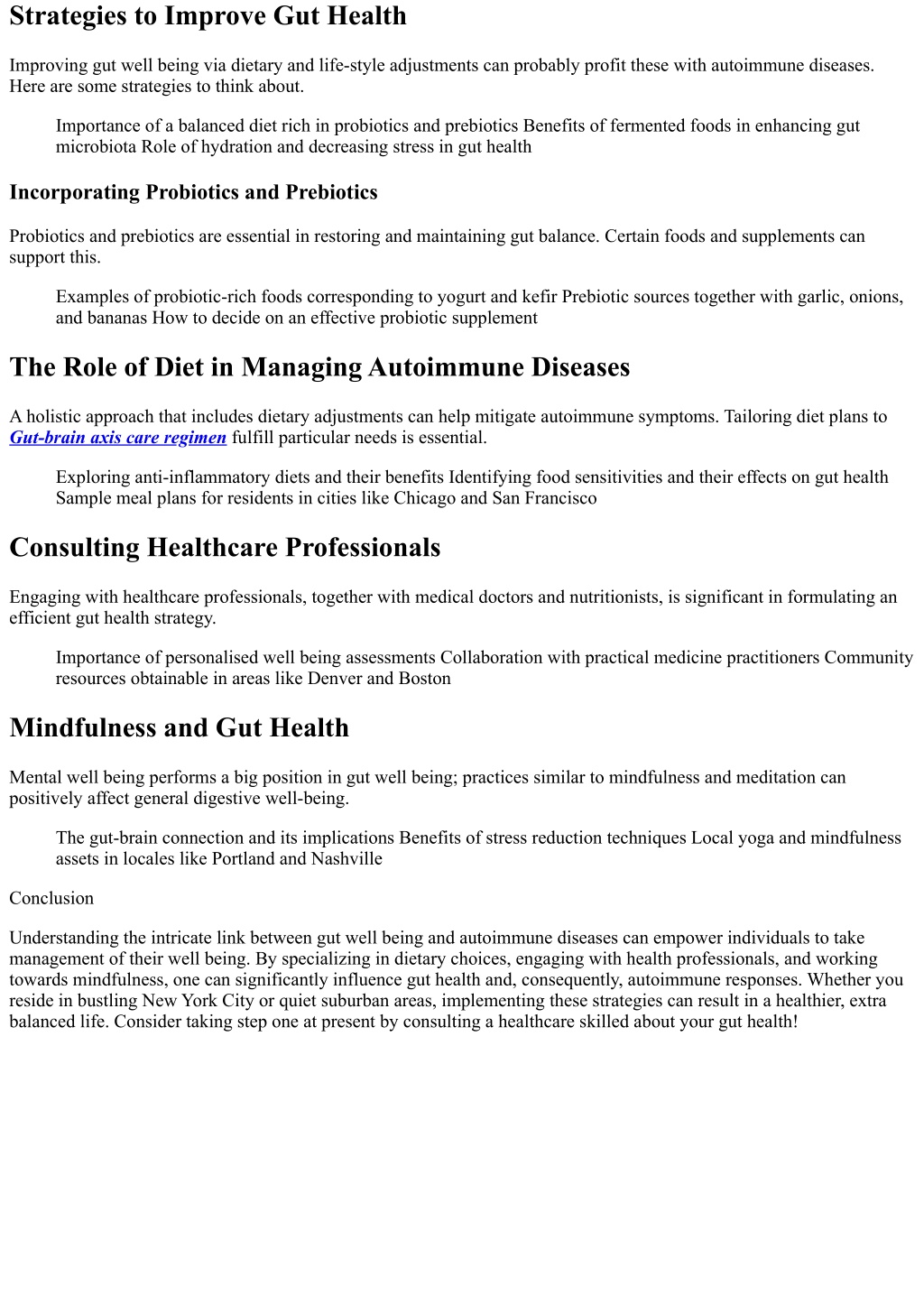 Strategies to Improve Gut Health

Improving gut well being via dietary and life-style adjustments can probably profit these with autoimmune diseases. Here are some strategies to think about.

Importance of a balanced diet rich in probiotics and prebiotics Benefits of fermented foods in enhancing gut microbiota Role of hydration and decreasing stress in gut health

Incorporating Probiotics and Prebiotics

Probiotics and prebiotics are essential in restoring and maintaining gut balance. Certain foods and supplements can support this.

Examples of probiotic-rich foods corresponding to yogurt and kefir Prebiotic sources together with garlic, onions, and bananas How to decide on an effective probiotic supplement

The Role of Diet in Managing Autoimmune Diseases

A holistic approach that includes dietary adjustments can help mitigate autoimmune symptoms. Tailoring diet plans to Gut-brain axis care regimen fulfill particular needs is essential.

Exploring anti-inflammatory diets and their benefits Identifying food sensitivities and their effects on gut health Sample meal plans for residents in cities like Chicago and San Francisco

Consulting Healthcare Professionals

Engaging with healthcare professionals, together with medical doctors and nutritionists, is significant in formulating an efficient gut health strategy.

Importance of personalised well being assessments Collaboration with practical medicine practitioners Community resources obtainable in areas like Denver and Boston

Mindfulness and Gut Health

Mental well being performs a big position in gut well being; practices similar to mindfulness and meditation can positively affect general digestive well-being.

The gut-brain connection and its implications Benefits of stress reduction techniques Local yoga and mindfulness assets in locales like Portland and Nashville

Conclusion

Understanding the intricate link between gut well being and autoimmune diseases can empower individuals to take management of their well being. By specializing in dietary choices, engaging with health professionals, and working towards mindfulness, one can significantly influence gut health and, consequently, autoimmune responses. Whether you reside in bustling New York City or quiet suburban areas, implementing these strategies can result in a healthier, extra balanced life. Consider taking step one at present by consulting a healthcare skilled about your gut health!